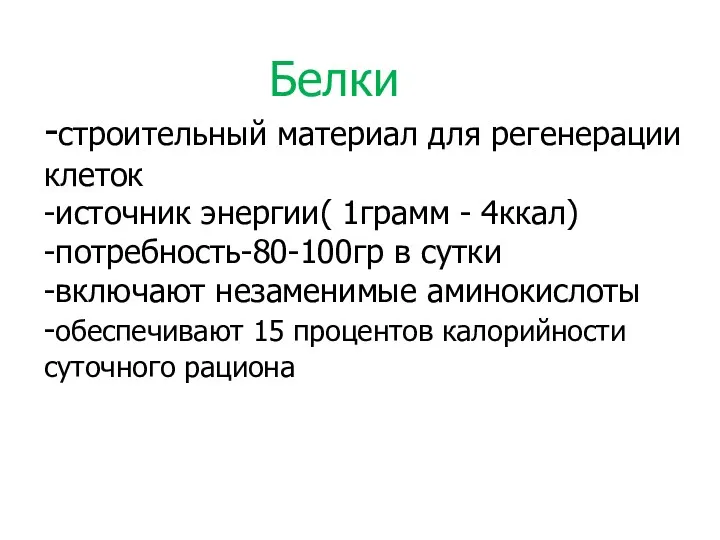 Белки

-строительный материал для регенерации клеток
-источник энергии( 1грамм - 4ккал)
-потребность-80-100гр в сутки
-включают незаменимые аминокислоты
-обеспечивают 15 процентов калорийности суточного рациона